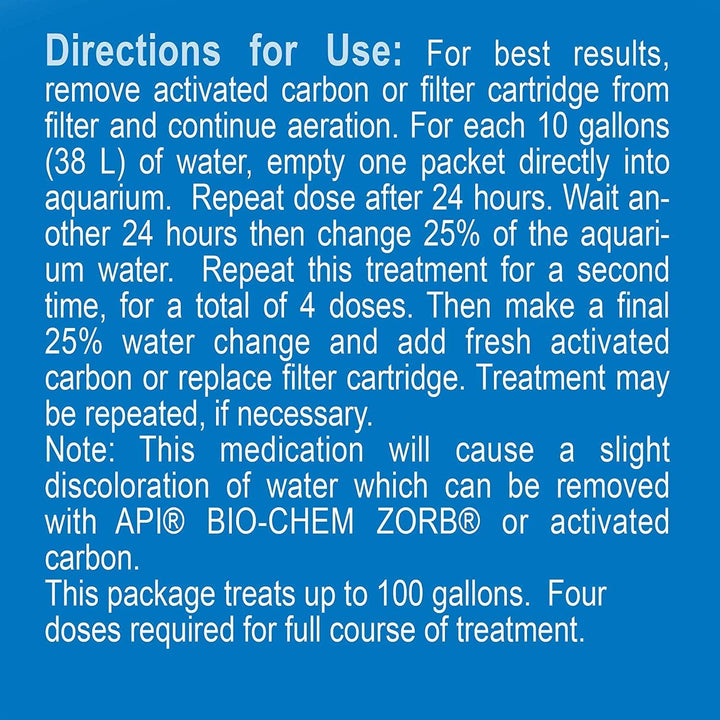 Directions for Use: For best results, remove activated carbon or filter cartridge from filter and continue aeration. For each 10 gallons (38 L) of water, empty one packet directly into aquarium. Repeat dose after 24 hours. Wait another 24 hours then change 25% of the aquarium water. Repeat this treatment for a second time, for a total of 4 doses. Then make a final 25% water change and add fresh activated carbon or replace filter cartridge. Treatment may be repeated, if necessary.
Note: This medication will cause a slight discoloration of water which can be removed with API® BIO-CHEM ZORB® or activated carbon.
This package treats up to 100 gallons. Four doses required for full course of treatment.